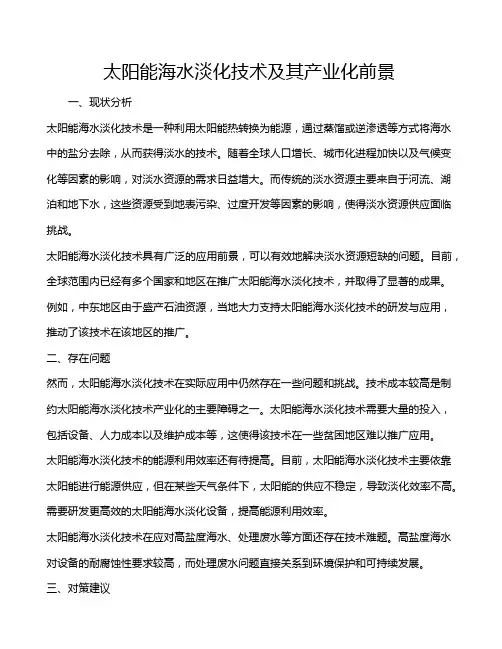 太阳能海水淡化技术及其产业化前景

一、现状分析

太阳能海水淡化技术是一种利用太阳能热转换为能源，通过蒸馏或逆渗透等方式将海水中的盐分去除，从而获得淡水的技术。随着全球人口增长、城市化进程加快以及气候变化等因素的影响，对淡水资源的需求日益增大。而传统的淡水资源主要来自于河流、湖泊和地下水，这些资源受到地表污染、过度开发等因素的影响，使得淡水资源供应面临挑战。

太阳能海水淡化技术具有广泛的应用前景，可以有效地解决淡水资源短缺的问题。目前，全球范围内已经有多个国家和地区在推广太阳能海水淡化技术，并取得了显著的成果。例如，中东地区由于盛产石油资源，当地大力支持太阳能海水淡化技术的研发与应用，推动了该技术在该地区的推广。

二、存在问题

然而，太阳能海水淡化技术在实际应用中仍然存在一些问题和挑战。技术成本较高是制约太阳能海水淡化技术产业化的主要障碍之一。太阳能海水淡化技术需要大量的投入，包括设备、人力成本以及维护成本等，这使得该技术在一些贫困地区难以推广应用。

太阳能海水淡化技术的能源利用效率还有待提高。目前，太阳能海水淡化技术主要依靠太阳能进行能源供应，但在某些天气条件下，太阳能的供应不稳定，导致淡化效率不高。需要研发更高效的太阳能海水淡化设备，提高能源利用效率。

太阳能海水淡化技术在应对高盐度海水、处理废水等方面还存在技术难题。高盐度海水对设备的耐腐蚀性要求较高，而处理废水问题直接关系到环境保护和可持续发展。

三、对策建议